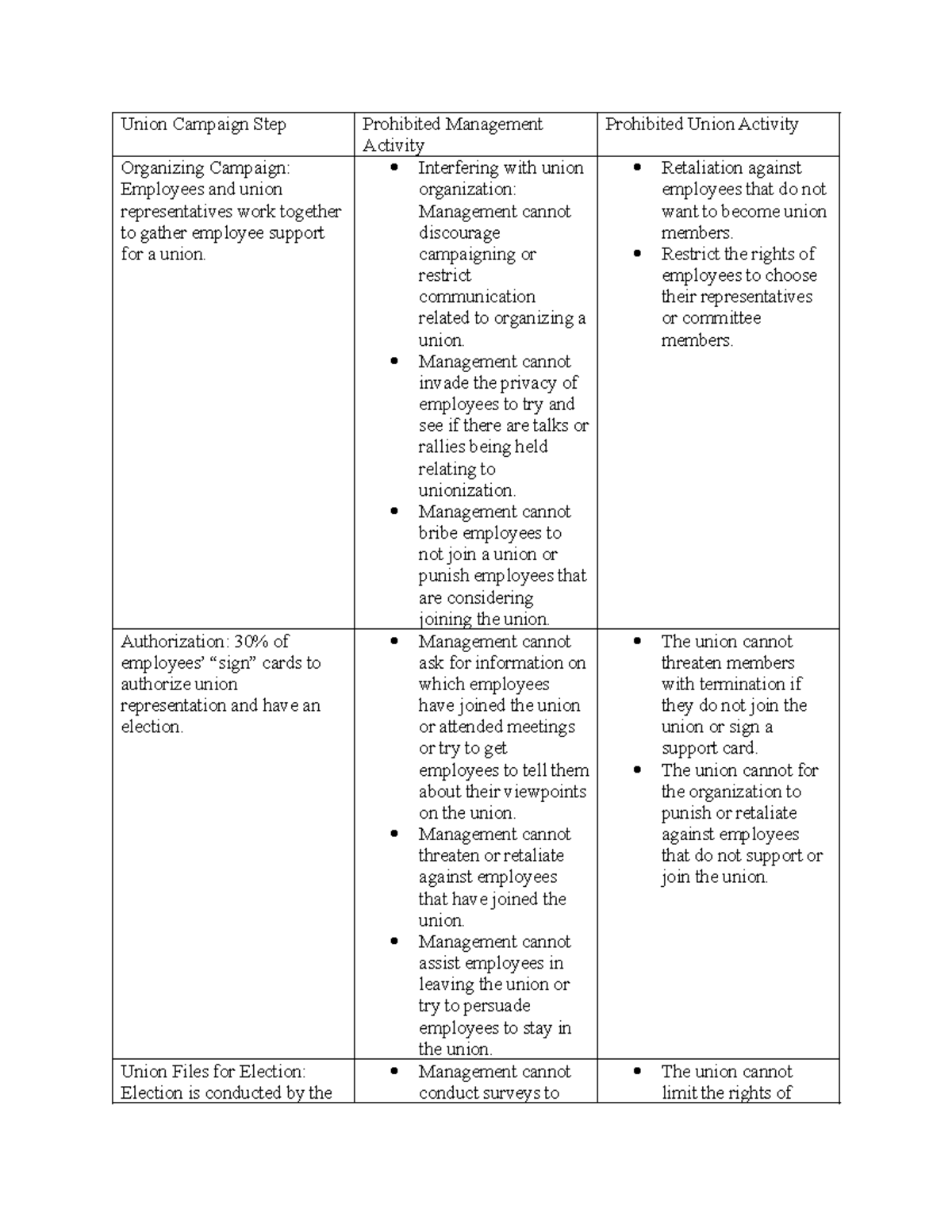 | Union Campaign Step | Prohibited Management Activity | Prohibited Union Activity |
|---|---|---|
| Organizing Campaign: Employees and union representatives work together to gather employee support for a union. | • Interfering with union organization: Management cannot discourage campaigning or restrict communication related to organizing a union. • Management cannot invade the privacy of employees to try and see if there are talks or rallies being held relating to unionization. • Management cannot bribe employees to not join a union or punish employees that are considering joining the union. | • Retaliation against employees that do not want to become union members. • Restrict the rights of employees to choose their representatives or committee members. |
| Authorization: 30% of employees' "sign" cards to authorize union representation and have an election. | • Management cannot ask for information on which employees have joined the union or attended meetings or try to get employees to tell them about their viewpoints on the union. • Management cannot threaten or retaliate against employees that have joined the union. • Management cannot assist employees in leaving the union or try to persuade employees to stay in the union. | • The union cannot threaten members with termination if they do not join the union or sign a support card. • The union cannot for the organization to punish or retaliate against employees that do not support or join the union. |
| Union Files for Election: Election is conducted by the | • Management cannot conduct surveys to | • The union cannot limit the rights of |